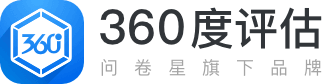 360
360度评估
问卷星旗下品牌